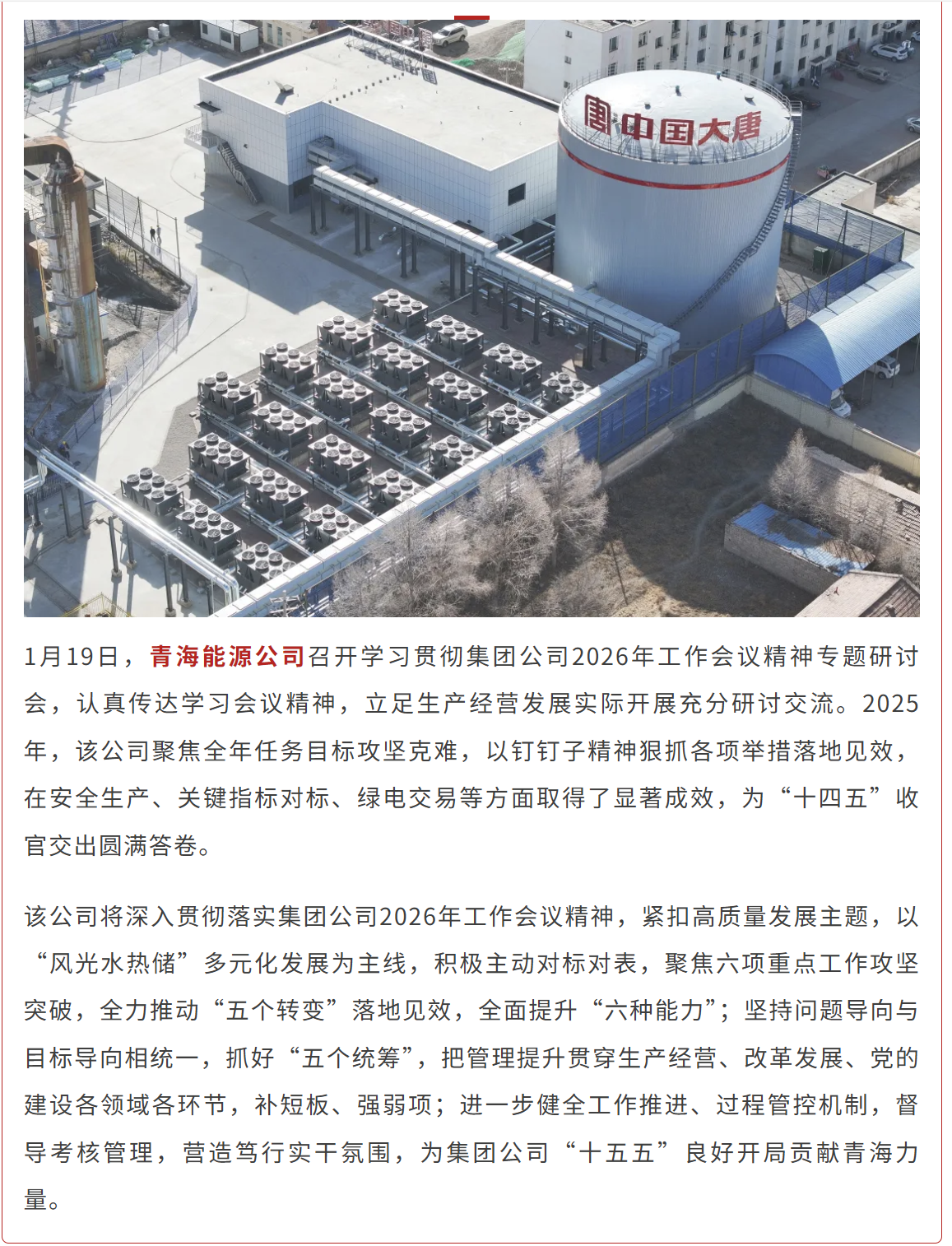 中国大唐

1月19日，青海能源公司召开学习贯彻集团公司2026年工作会议精神专题研讨会，认真传达学习会议精神，立足生产经营发展实际开展充分研讨交流。2025年，该公司聚焦全年任务目标攻坚克难，以钉钉子精神狠抓各项举措落地见效，在安全生产、关键指标对标、绿电交易等方面取得了显著成效，为“十四五”收官交出圆满答卷。

该公司将深入贯彻落实集团公司2026年工作会议精神，紧扣高质量发展主题，以“风光水热储”多元化发展为主线，积极主动对标对表，聚焦六项重点工作攻坚突破，全力推动“五个转变”落地见效，全面提升“六种能力”；坚持问题导向与目标导向相统一，抓好“五个统筹”，把管理提升贯穿生产经营、改革发展、党的建设各领域各环节，补短板、强弱项；进一步健全工作推进、过程管控机制，督导考核管理，营造笃行实干氛围，为集团公司“十五五”良好开局贡献青海力量。